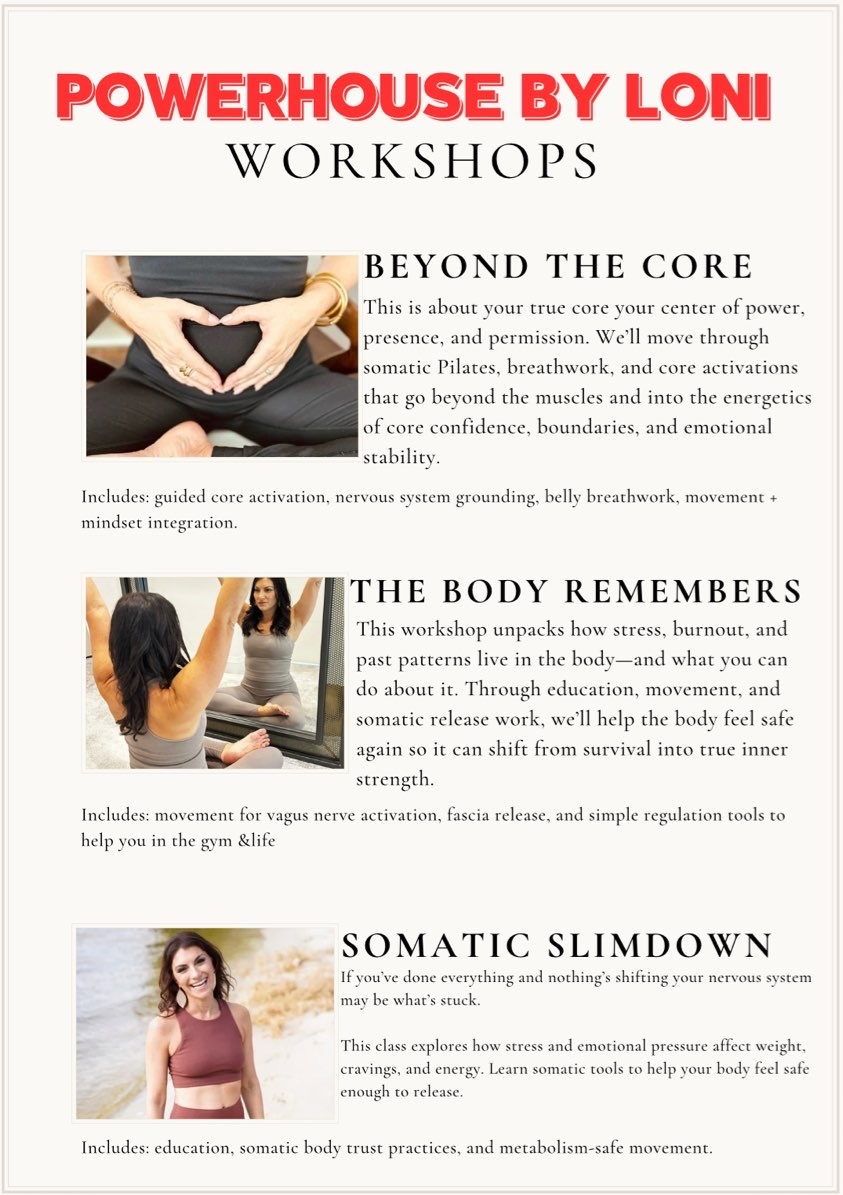 POWERHOUSE BY LONI
WORKSHOPS

BEYOND THE CORE
This is about your true core your center of power, presence, and permission. We'll move through somatic Pilates, breathwork, and core activations that go beyond the muscles and into the energetics of core confidence, boundaries, and emotional stability.

Includes: guided core activation, nervous system grounding, belly breathwork, movement + mindset integration.

THE BODY REMEMBERS
This workshop unpacks how stress, burnout, and past patterns live in the body—and what you can do about it. Through education, movement, and somatic release work, we'll help the body feel safe again so it can shift from survival into true inner strength.

Includes: movement for vagus nerve activation, fascia release, and simple regulation tools to help you in the gym &life

SOMATIC SLIMDOWN
If you've done everything and nothing's shifting your nervous system may be what's stuck.

This class explores how stress and emotional pressure affect weight, cravings, and energy. Learn somatic tools to help your body feel safe enough to release.

Includes: education, somatic body trust practices, and metabolism-safe movement.